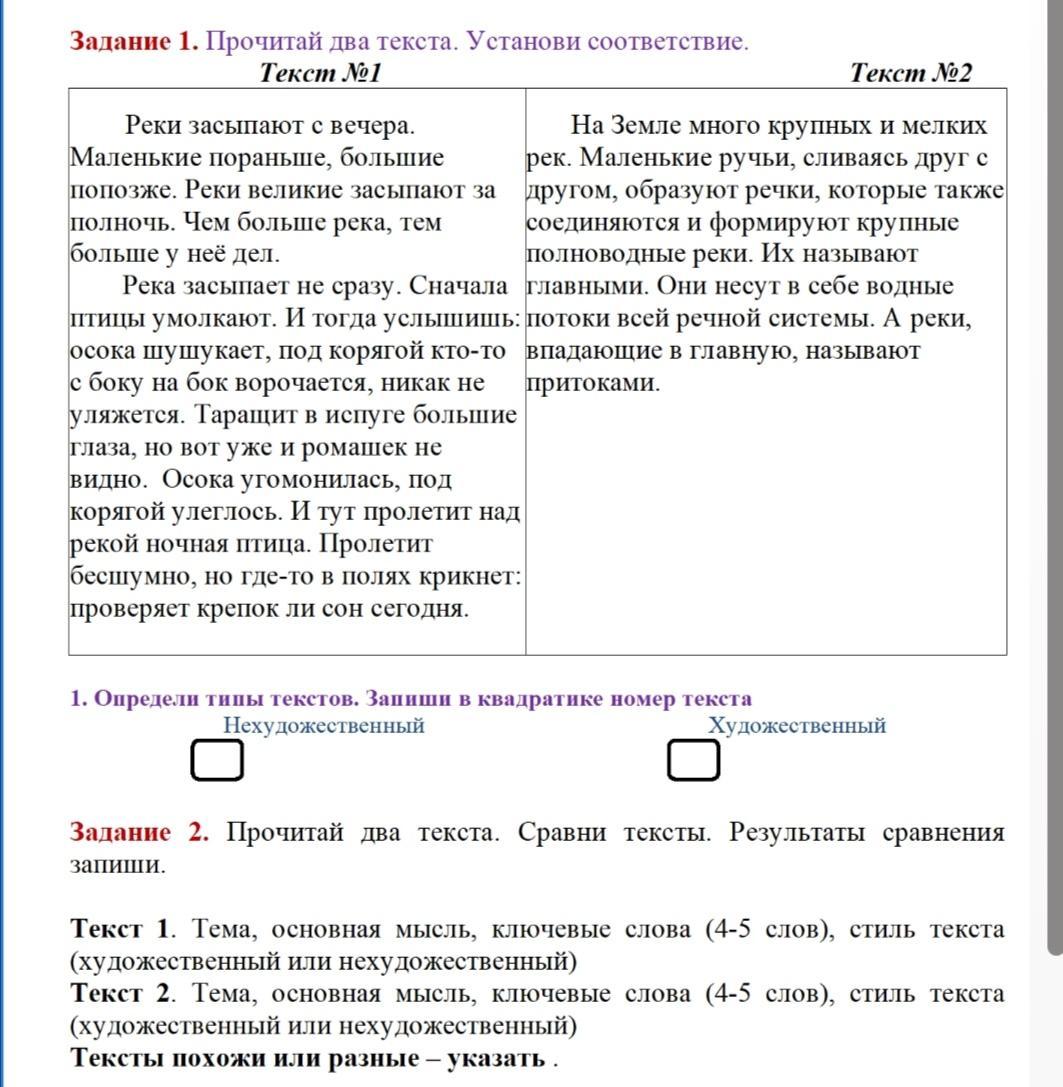 Задание 1. Прочитай два текста. Установи соответствие.

| Текст №1 | Текст №2 |
|---|---|
| Реки засыпают с вечера. Маленькие пораньше, большие попозже. Реки великие засыпают за полночь. Чем больше река, тем больше у неё дел. Река засыпает не сразу. Сначала птицы умолкают. И тогда услышишь: осока шушукает, под корягой кто-то с боку на бок ворочается, никак не уляжется. Таращит в испуге большие глаза, но вот уже и ромашек не видно. Осока угомонилась, под корягой улеглось. И тут пролетит над рекой ночная птица. Пролетит бесшумно, но где-то в полях крикнет: проверяет крепок ли сон сегодня. | На Земле много крупных и мелких рек. Маленькие ручьи, сливаясь друг с другом, образуют речки, которые также соединяются и формируют крупные полноводные реки. Их называют главными. Они несут в себе водные потоки всей речной системы. А реки, впадающие в главную, называют притоками. |

1. Определи типы текстов. Запиши в квадратике номер текста

Нехудожественный

Художественный

Задание 2. Прочитай два текста. Сравни тексты. Результаты сравнения запиши.

Текст 1. Тема, основная мысль, ключевые слова (4-5 слов), стиль текста (художественный или нехудожественный)
Текст 2. Тема, основная мысль, ключевые слова (4-5 слов), стиль текста (художественный или нехудожественный)
Тексты похожи или разные – указать .